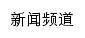 新闻频道